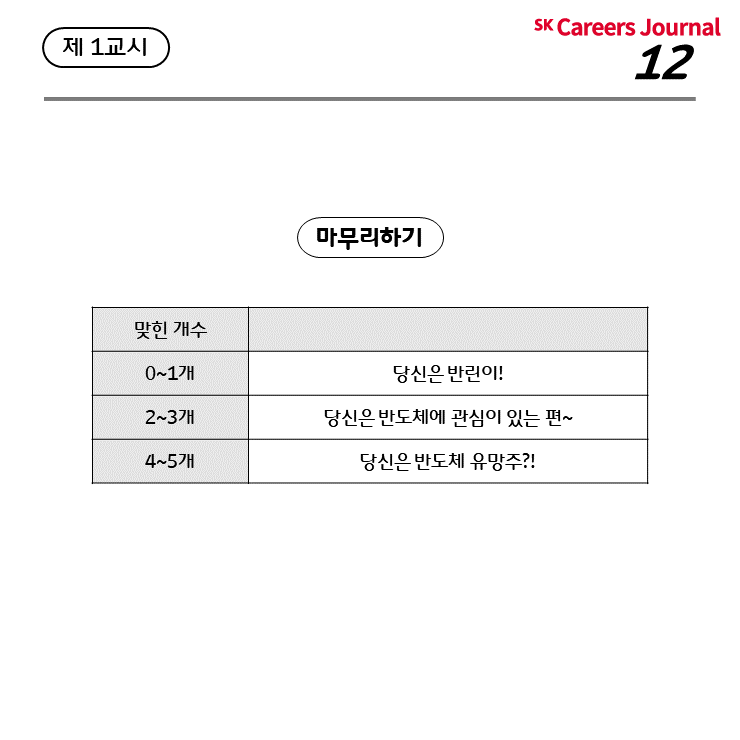 제 1교시

SK Careers Journal
12

마무리하기

| 맞힌 개수 | |
|---|---|
| 0~1개 | 당신은 반린이! |
| 2~3개 | 당신은 반도체에 관심이 있는 편~ |
| 4~5개 | 당신은 반도체 유망주?! |